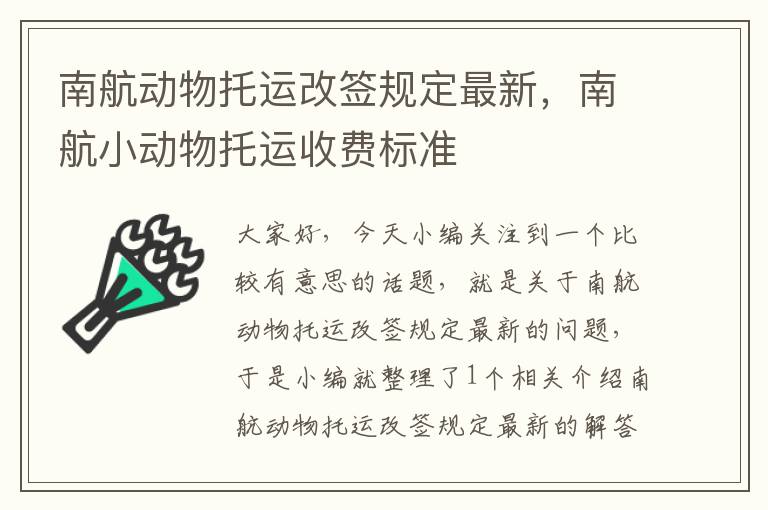 南航动物托运改签规定最新，南航小动物托运收费标准

大家好，今天小编关注到一个比较有意思的话题，就是关于南航动物托运改签规定最新的问题，于是小编就整理了1个相关介绍南航动物托运改签规定最新的解答